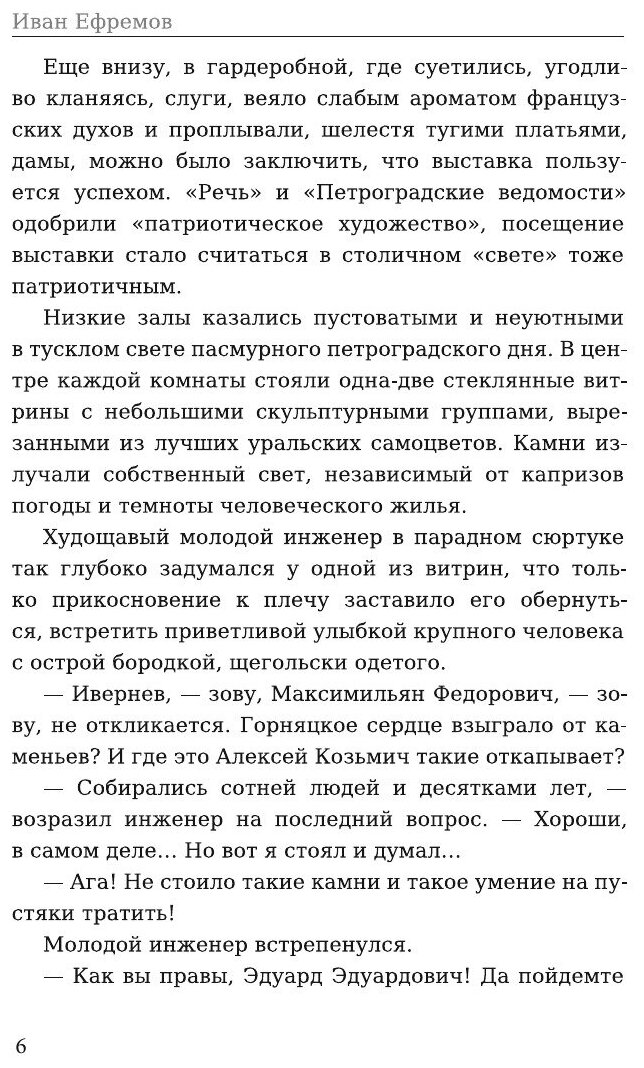 Иван Ефремов

Еще внизу, в гардеробной, где суетились, угодливо кланяясь, слуги, веяло слабым ароматом французских духов и проплывали, шелестя тугими платьями, дамы, можно было заключить, что выставка пользуется успехом. «Речь» и «Петроградские ведомости» одобрили «патриотическое художество», посещение выставки стало считаться в столичном «свете» тоже патриотичным.

Низкие залы казались пустоватыми и неуютными в тусклом свете пасмурного петроградского дня. В центре каждой комнаты стояли одна-две стеклянные витрины с небольшими скульптурными группами, вырезанными из лучших уральских самоцветов. Камни излучали собственный свет, независимый от капризов погоды и темноты человеческого жилья.

Худощавый молодой инженер в парадном сюртуке так глубоко задумался у одной из витрин, что только прикосновение к плечу заставило его обернуться, встретить приветливой улыбкой крупного человека с острой бородкой, щегольски одетого.

— Ивернев, — зову, Максимильян Федорович, — зову, не откликается. Горняцкое сердце взыграло от каменьев? И где это Алексей Козьмич такие откапывает?

— Собирались сотней людей и десятками лет, — возразил инженер на последний вопрос. — Хороши, в самом деле… Но вот я стоял и думал…

— Ага! Не стоило такие камни и такое умение на пустяки тратить!

Молодой инженер встрепенулся.

— Как вы правы, Эдуард Эдуардович! Да пойдемте

6